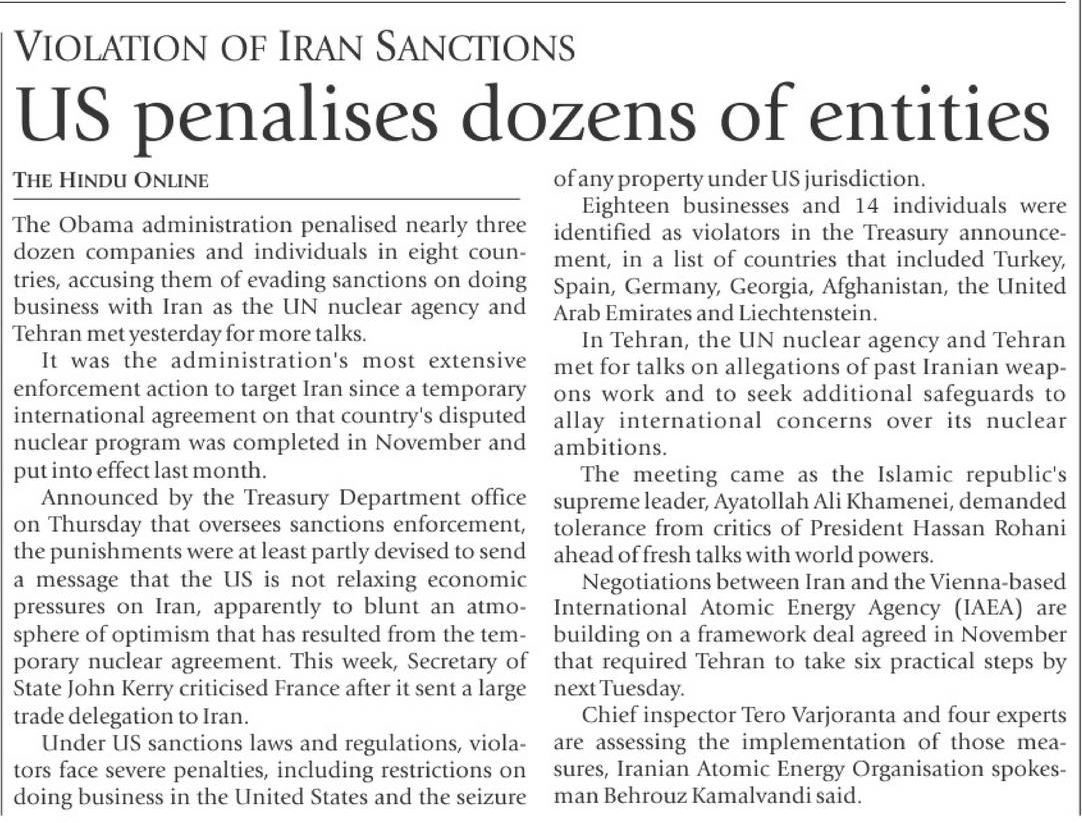 VIOLATION OF IRAN SANCTIONS

US penalises dozens of entities

THE HINDU ONLINE

The Obama administration penalised nearly three dozen companies and individuals in eight countries, accusing them of evading sanctions on doing business with Iran as the UN nuclear agency and Tehran met yesterday for more talks.

It was the administration's most extensive enforcement action to target Iran since a temporary international agreement on that country's disputed nuclear program was completed in November and put into effect last month.

Announced by the Treasury Department office on Thursday that oversees sanctions enforcement, the punishments were at least partly devised to send a message that the US is not relaxing economic pressures on Iran, apparently to blunt an atmosphere of optimism that has resulted from the temporary nuclear agreement. This week, Secretary of State John Kerry criticised France after it sent a large trade delegation to Iran.

Under US sanctions laws and regulations, violators face severe penalties, including restrictions on doing business in the United States and the seizure of any property under US jurisdiction.

Eighteen businesses and 14 individuals were identified as violators in the Treasury announcement, in a list of countries that included Turkey, Spain, Germany, Georgia, Afghanistan, the United Arab Emirates and Liechtenstein.

In Tehran, the UN nuclear agency and Tehran met for talks on allegations of past Iranian weapons work and to seek additional safeguards to allay international concerns over its nuclear ambitions.

The meeting came as the Islamic republic's supreme leader, Ayatollah Ali Khamenei, demanded tolerance from critics of President Hassan Rohani ahead of fresh talks with world powers.

Negotiations between Iran and the Vienna-based International Atomic Energy Agency (IAEA) are building on a framework deal agreed in November that required Tehran to take six practical steps by next Tuesday.

Chief inspector Tero Varjoranta and four experts are assessing the implementation of those measures, Iranian Atomic Energy Organisation spokesman Behrouz Kamalvandi said.